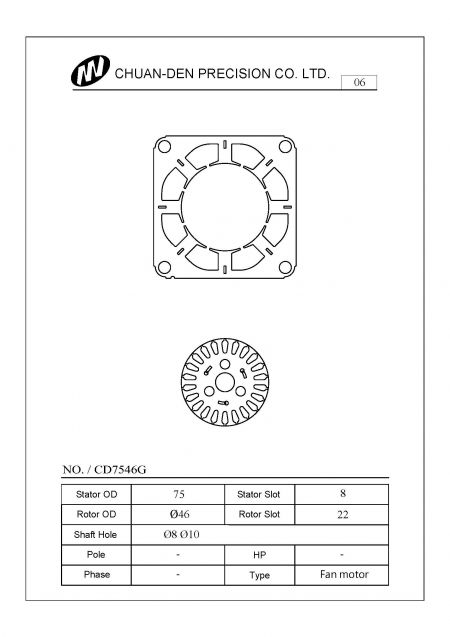 CHUAN-DEN PRECISION CO. LTD.

06

NO. / CD7546G

| Stator OD | 75 | Stator Slot | 8 |
|---|---|---|---|
| Rotor OD | Ø46 | Rotor Slot | 22 |
| Shaft Hole | Ø8 Ø10 | | |
| Pole | - | HP | - |
| Phase | - | Type | Fan motor |